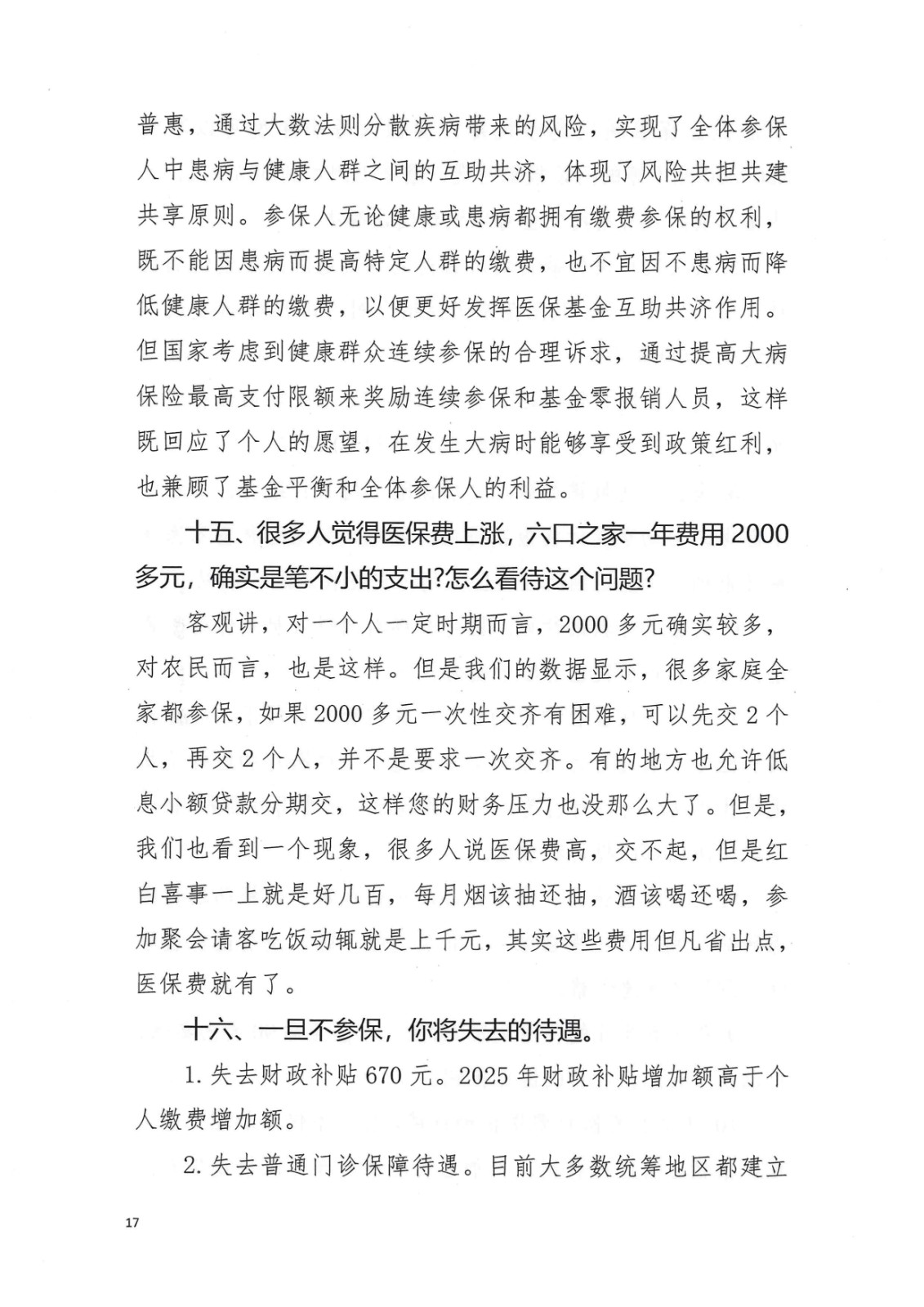 普惠，通过大数法则分散疾病带来的风险，实现了全体参保人中患病与健康人群之间的互助共济，体现了风险共担共建共享原则。参保人无论健康或患病都拥有缴费参保的权利，既不能因患病而提高特定人群的缴费，也不宜因不患病而降低健康人群的缴费，以便更好发挥医保基金互助共济作用。但国家考虑到健康群众连续参保的合理诉求，通过提高大病保险最高支付限额来奖励连续参保和基金零报销人员，这样既回应了个人的愿望，在发生大病时能够享受到政策红利，也兼顾了基金平衡和全体参保人的利益。

十五、很多人觉得医保费上涨，六口之家一年费用2000多元，确实是笔不小的支出?怎么看待这个问题?

客观讲，对一个人一定时期而言，2000多元确实较多，对农民而言，也是这样。但是我们的数据显示，很多家庭全家都参保，如果2000多元一次性交齐有困难，可以先交2个人，再交2个人，并不是要求一次交齐。有的地方也允许低息小额贷款分期交，这样您的财务压力也没那么大了。但是，我们也看到一个现象，很多人说医保费高，交不起，但是红白喜事一上就是好几百，每月烟该抽还抽，酒该喝还喝，参加聚会请客吃饭动辄就是上千元，其实这些费用但凡省出点，医保费就有了。

十六、一旦不参保，你将失去的待遇。

1.失去财政补贴670元。2025年财政补贴增加额高于个人缴费增加额。

2.失去普通门诊保障待遇。目前大多数统筹地区都建立

17